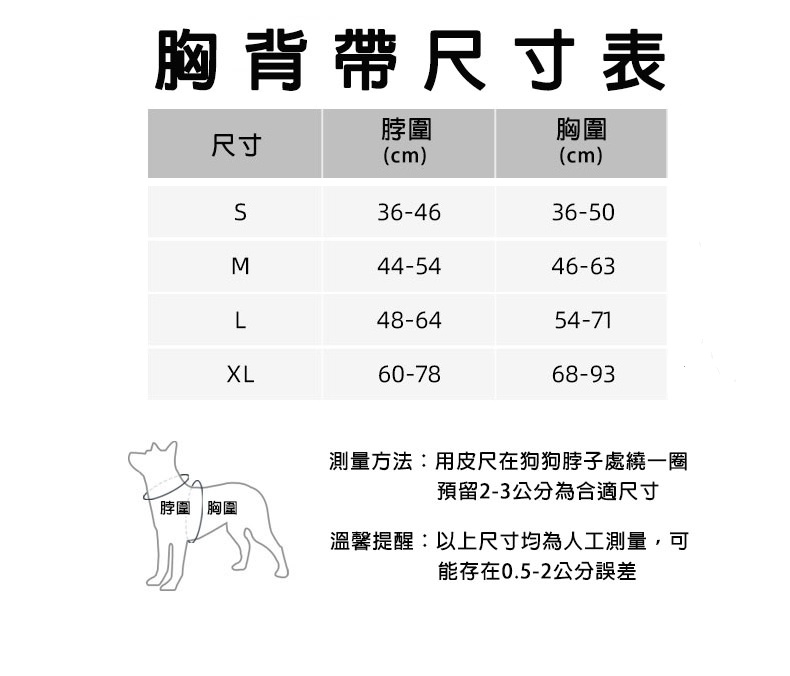 胸背帶尺寸表

| 尺寸 | 脖圍 (cm) | 胸圍 (cm) |
|---|---|---|
| S | 36-46 | 36-50 |
| M | 44-54 | 46-63 |
| L | 48-64 | 54-71 |
| XL | 60-78 | 68-93 |

脖圍 胸圍

測量方法：用皮尺在狗狗脖子處繞一圈預留2-3公分為合適尺寸

溫馨提醒：以上尺寸均為人工測量，可能存在0.5-2公分誤差